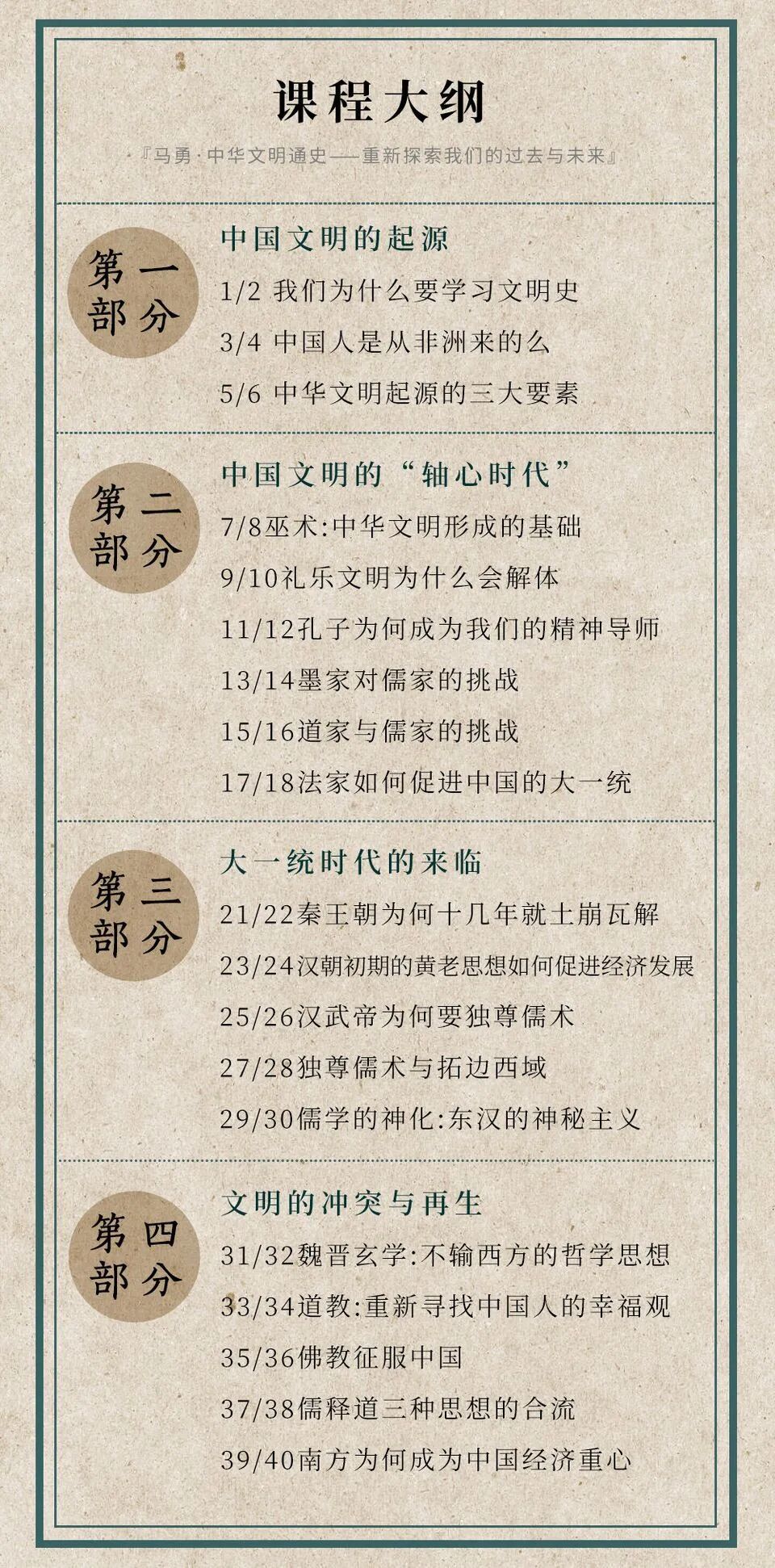 课程大纲

『马勇·中华文明通史——重新探索我们的过去与未来』

第一部分

中国文明的起源

1/2 我们为什么要学习文明史

3/4 中国人是从非洲来的么

5/6 中华文明起源的三大要素

第二部分

中国文明的“轴心时代”

7/8巫术:中华文明形成的基础

9/10礼乐文明为什么会解体

11/12孔子为何成为我们的精神导师

13/14墨家对儒家的挑战

15/16道家与儒家的挑战

17/18法家如何促进中国的大一统

第三部分

大一统时代的来临

21/22秦王朝为何十几年就土崩瓦解

23/24汉朝初期的黄老思想如何促进经济发展

25/26汉武帝为何要独尊儒术

27/28独尊儒术与拓边西域

29/30儒学的神化:东汉的神秘主义

第四部分

文明的冲突与再生

31/32魏晋玄学:不输西方的哲学思想

33/34道教:重新寻找中国人的幸福观

35/36佛教征服中国

37/38儒释道三种思想的合流

39/40南方为何成为中国经济重心